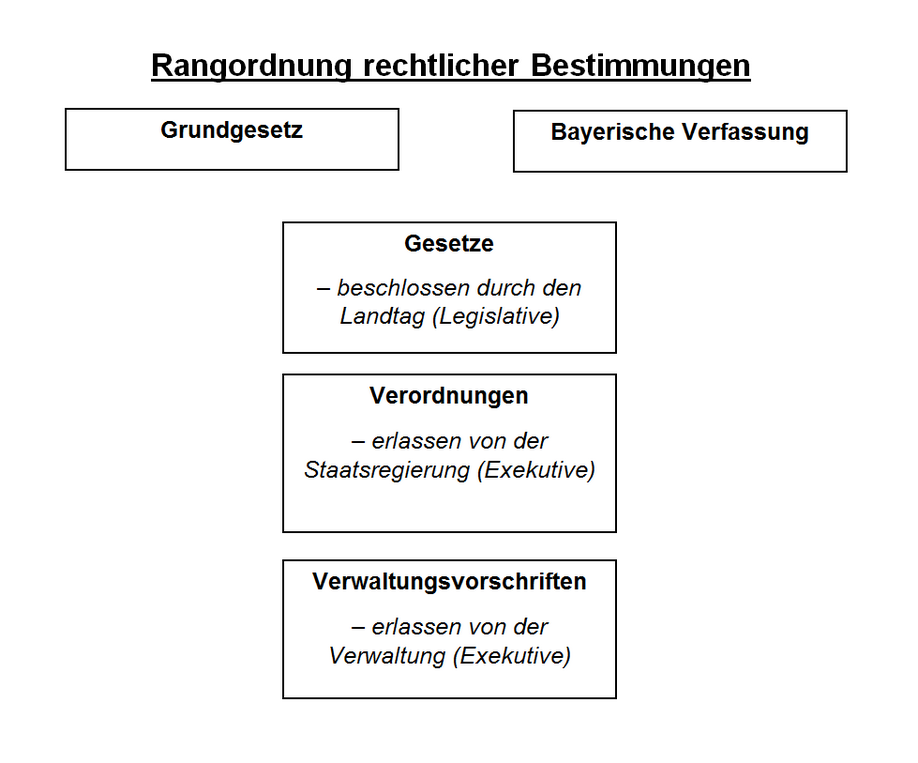 Rangordnung rechtlicher Bestimmungen

Grundgesetz

Bayerische Verfassung

Gesetze

– beschlossen durch den Landtag (Legislative)

Verordnungen

– erlassen von der Staatsregierung (Exekutive)

Verwaltungsvorschriften

– erlassen von der Verwaltung (Exekutive)